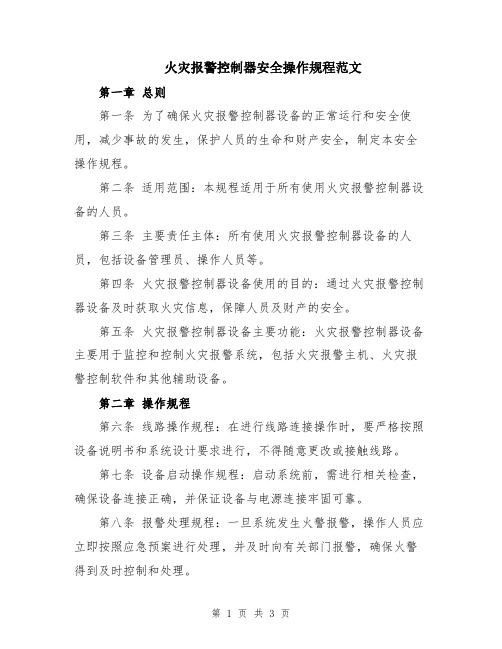 火灾报警控制器安全操作规程范文

第一章 总则

第一条 为了确保火灾报警控制器设备的正常运行和安全使用，减少事故的发生，保护人员的生命和财产安全，制定本安全操作规程。

第二条 适用范围：本规程适用于所有使用火灾报警控制器设备的人员。

第三条 主要责任主体：所有使用火灾报警控制器设备的人员，包括设备管理员、操作人员等。

第四条 火灾报警控制器设备使用的目的：通过火灾报警控制器设备及时获取火灾信息，保障人员及财产的安全。

第五条 火灾报警控制器设备主要功能：火灾报警控制器设备主要用于监控和控制火灾报警系统，包括火灾报警主机、火灾报警控制软件和其他辅助设备。

第二章 操作规程

第六条 线路操作规程：在进行线路连接操作时，要严格按照设备说明书和系统设计要求进行，不得随意更改或接触线路。

第七条 设备启动操作规程：启动系统前，需进行相关检查，确保设备连接正确，并保证设备与电源连接牢固可靠。

第八条 报警处理规程：一旦系统发生火警报警，操作人员应立即按照应急预案进行处理，并及时向有关部门报警，确保火警得到及时控制和处理。

第 1 页 共 3 页